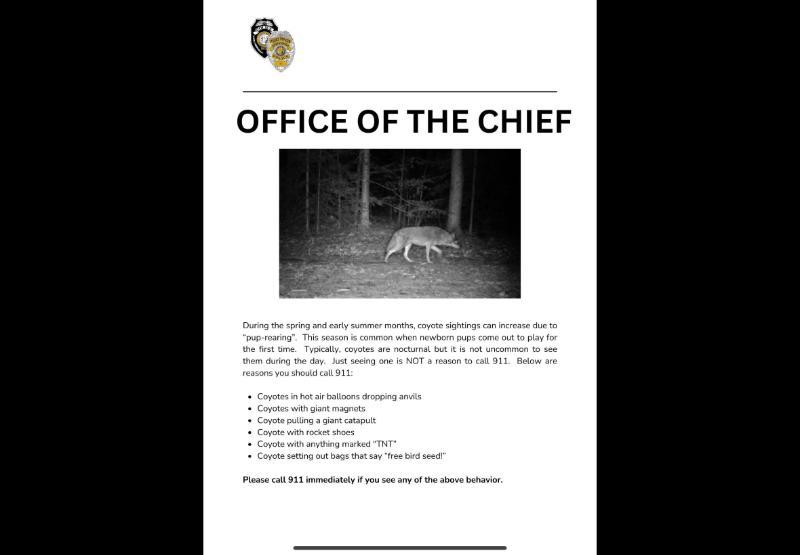 OFFICE OF THE CHIEF

During the spring and early summer months, coyote sightings can increase due to "pup-rearing". This season is common when newborn pups come out to play for the first time. Typically, coyotes are nocturnal but it is not uncommon to see them during the day. Just seeing one is NOT a reason to call 911. Below are reasons you should call 911:

- Coyotes in hot air balloons dropping anvils
- Coyotes with giant magnets
- Coyote pulling a giant catapult
- Coyote with rocket shoes
- Coyote with anything marked "TNT"
- Coyote setting out bags that say "free bird seed!"

Please call 911 immediately if you see any of the above behavior.